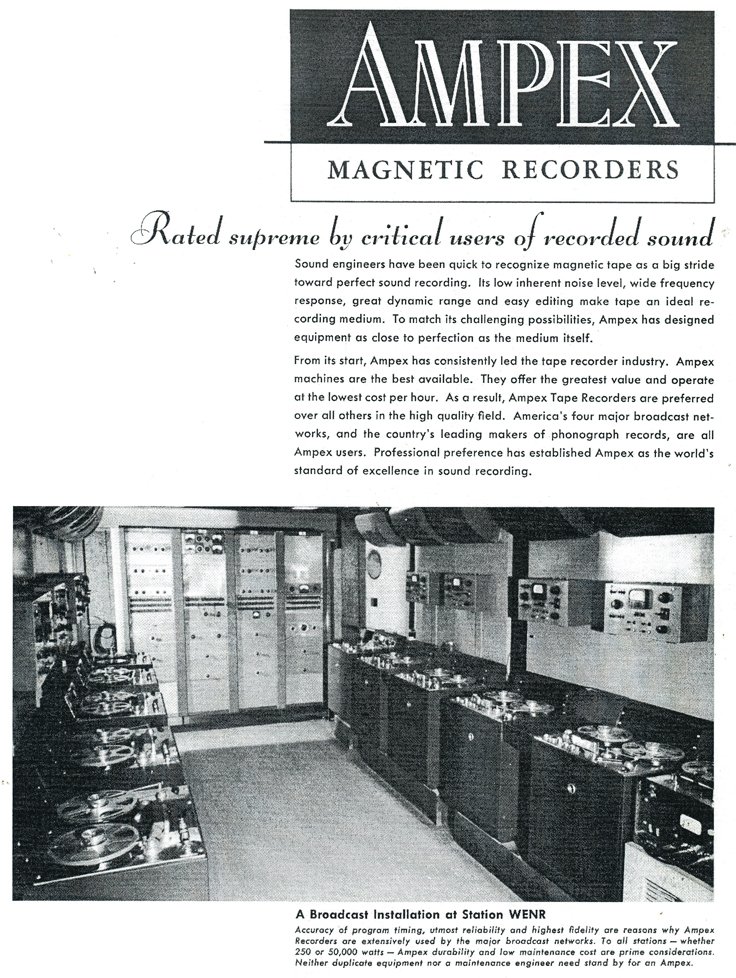 AMPEX

MAGNETIC RECORDERS

Rated supreme by critical users of recorded sound

Sound engineers have been quick to recognize magnetic tape as a big stride toward perfect sound recording. Its low inherent noise level, wide frequency response, great dynamic range and easy editing make tape an ideal recording medium. To match its challenging possibilities, Ampex has designed equipment as close to perfection as the medium itself.

From its start, Ampex has consistently led the tape recorder industry. Ampex machines are the best available. They offer the greatest value and operate at the lowest cost per hour. As a result, Ampex Tape Recorders are preferred over all others in the high quality field. America's four major broadcast networks, and the country's leading makers of phonograph records, are all Ampex users. Professional preference has established Ampex as the world's standard of excellence in sound recording.

A Broadcast Installation at Station WENR

Accuracy of program timing, utmost reliability and highest fidelity are reasons why Ampex Recorders are extensively used by the major broadcast networks. To all stations — whether 250 or 50,000 watts — Ampex durability and low maintenance cost are prime considerations. Neither duplicate equipment nor a maintenance engineer need stand by for an Ampex.